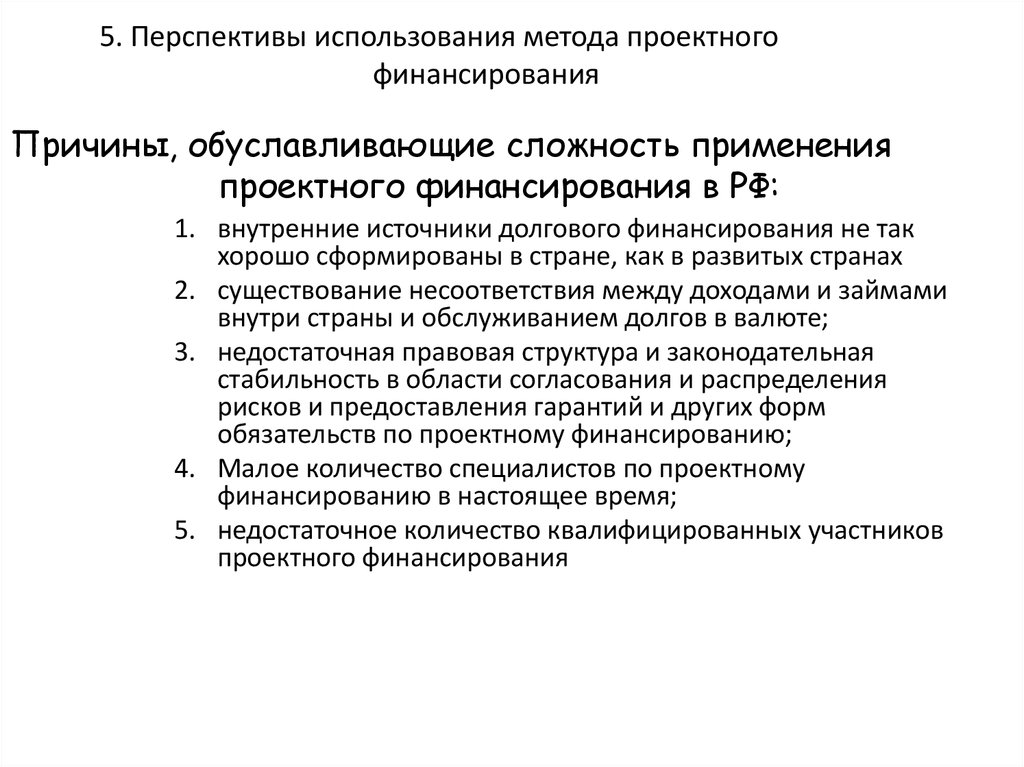 5. Перспективы использования метода проектного финансирования

Причины, обуславливающие сложность применения проектного финансирования в РФ:

1. внутренние источники долгового финансирования не так хорошо сформированы в стране, как в развитых странах
2. существование несоответствия между доходами и займами внутри страны и обслуживанием долгов в валюте;
3. недостаточная правовая структура и законодательная стабильность в области согласования и распределения рисков и предоставления гарантий и других форм обязательств по проектному финансированию;
4. Малое количество специалистов по проектному финансированию в настоящее время;
5. недостаточное количество квалифицированных участников проектного финансирования